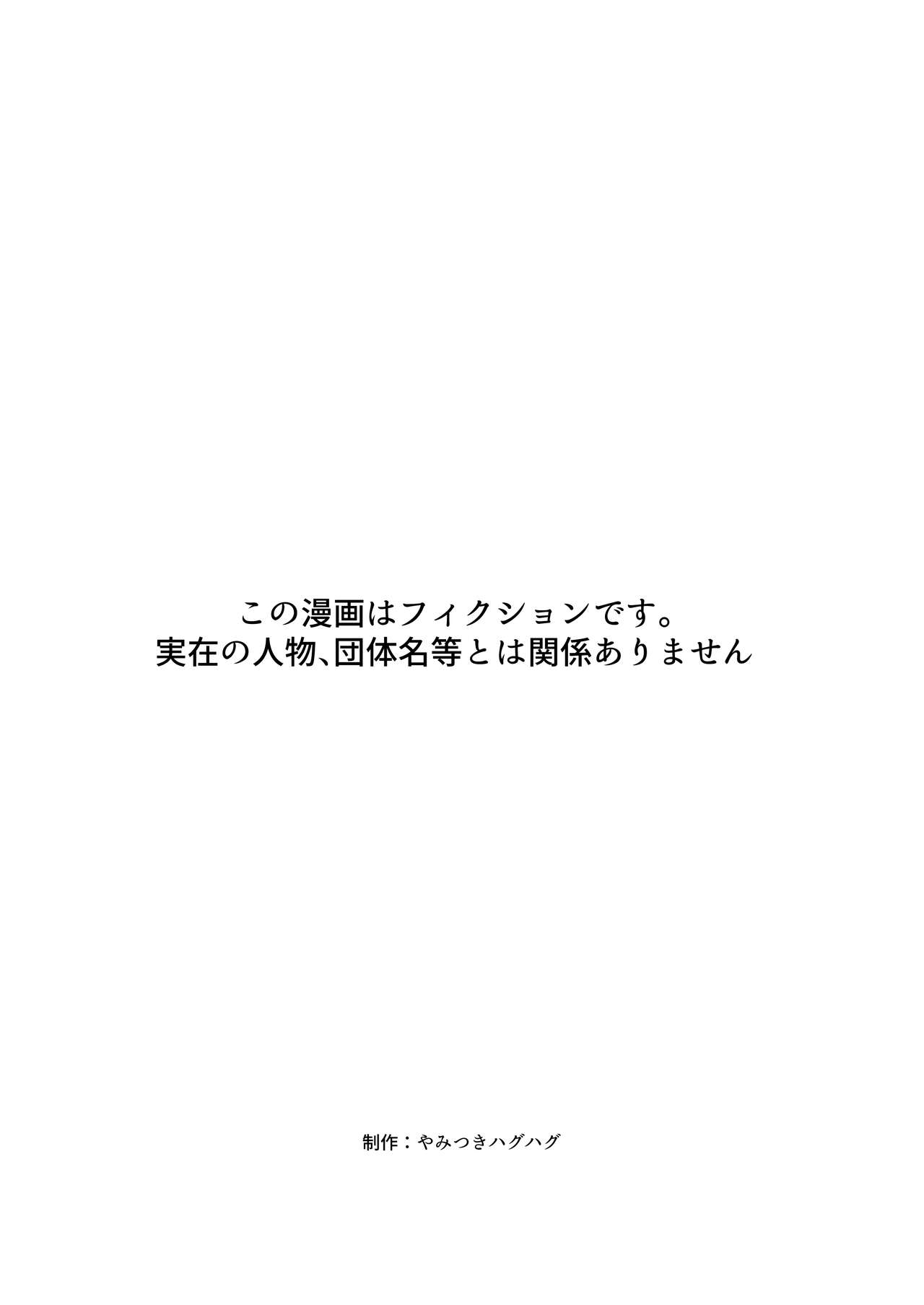 この漫画はフィクションです。
実在の人物、団体名等とは関係ありません

制作：やみつきハグハグ